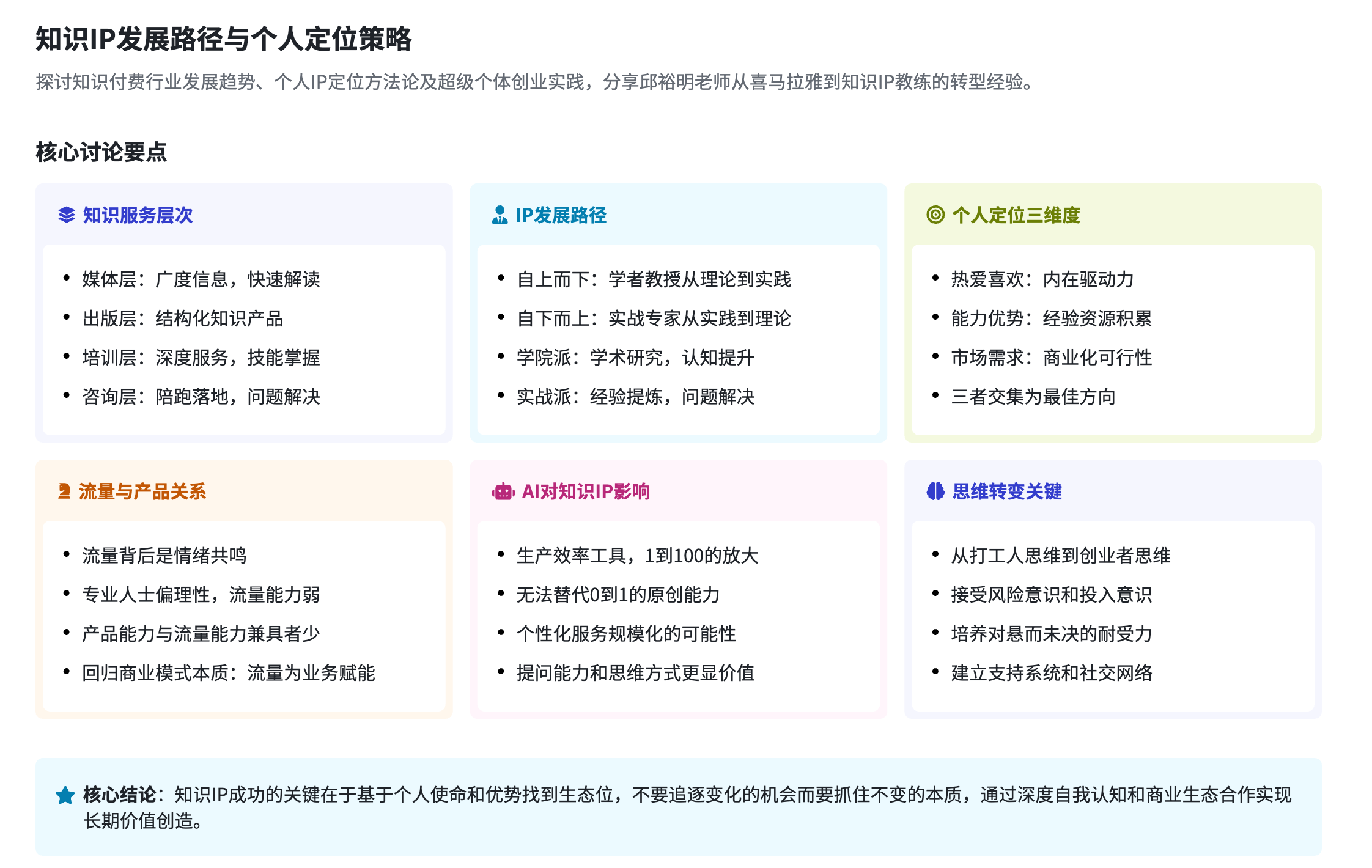 知识IP发展路径与个人定位策略

探讨知识付费行业发展趋势、个人IP定位方法论及超级个体创业实践，分享邱裕明老师从喜马拉雅到知识IP教练的转型经验。

核心讨论要点

知识服务层次

• 媒体层：广度信息，快速解读
• 出版层：结构化知识产品
• 培训层：深度服务，技能掌握
• 咨询层：陪跑落地，问题解决

IP发展路径

• 自上而下：学者教授从理论到实践
• 自下而上：实战专家从实践到理论
• 学院派：学术研究，认知提升
• 实战派：经验提炼，问题解决

个人定位三维度

• 热爱喜欢：内在驱动力
• 能力优势：经验资源积累
• 市场需求：商业化可行性
• 三者交集为最佳方向

流量与产品关系

• 流量背后是情绪共鸣
• 专业人士偏理性，流量能力弱
• 产品能力与流量能力兼具者少
• 回归商业模式本质：流量为业务赋能

AI对知识IP影响

• 生产效率工具，1到100的放大
• 无法替代0到1的原创能力
• 个性化服务规模化的可能性
• 提问能力和思维方式更显价值

思维转变关键

• 从打工人思维到创业者思维
• 接受风险意识和投入意识
• 培养对悬而未决的耐受力
• 建立支持系统和社交网络

核心结论：知识IP成功的关键在于基于个人使命和优势找到生态位，不要追逐变化的机会而要抓住不变的本质，通过深度自我认知和商业生态合作实现长期价值创造。